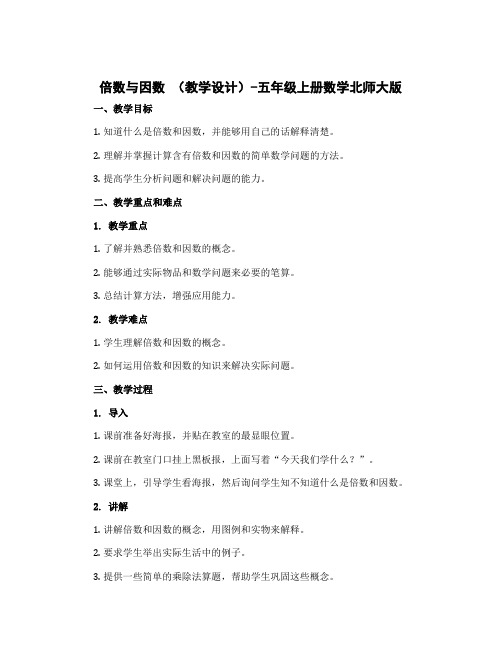 倍数与因数 （教学设计）-五年级上册数学北师大版

一、教学目标

1. 知道什么是倍数和因数，并能够用自己的话解释清楚。

2. 理解并掌握计算含有倍数和因数的简单数学问题的方法。

3. 提高学生分析问题和解决问题的能力。

二、教学重点和难点

1. 教学重点

1. 了解并熟悉倍数和因数的概念。

2. 能够通过实际物品和数学问题来必要的笔算。

3. 总结计算方法，增强应用能力。

2. 教学难点

1. 学生理解倍数和因数的概念。

2. 如何运用倍数和因数的知识来解决实际问题。

三、教学过程

1. 导入

1. 课前准备好海报，并贴在教室的最显眼位置。

2. 课前在教室门口挂上黑板报，上面写着“今天我们学什么？”。

3. 课堂上，引导学生看海报，然后询问学生知不知道什么是倍数和因数。

2. 讲解

1. 讲解倍数和因数的概念，用图例和实物来解释。

2. 要求学生举出实际生活中的例子。

3. 提供一些简单的乘除法算题，帮助学生巩固这些概念。